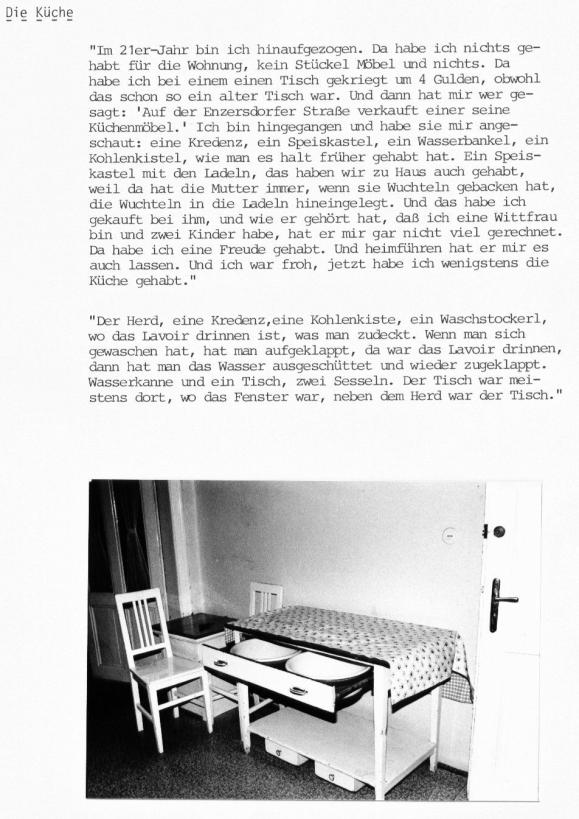 Die Küche

"Im 21er-Jahr bin ich hinaufgezogen. Da habe ich nichts gehabt für die Wohnung, kein Stückel Möbel und nichts. Da habe ich bei einem einen Tisch gekriegt um 4 Gulden, obwohl das schon so ein alter Tisch war. Und dann hat mir wer gesagt: 'Auf der Enzersdorfer Straße verkauft einer seine Küchenmöbel.' Ich bin hingegangen und habe sie mir angeschaut: eine Kredenz, ein Speiskastel, ein Wasserbankel, ein Kohlenkistel, wie man es halt früher gehabt hat. Ein Speiskastel mit den Ladeln, das haben wir zu Haus auch gehabt, weil da hat die Mutter immer, wenn sie Wuchteln gebacken hat, die Wuchteln in die Ladeln hineingelegt. Und das habe ich gekauft bei ihm, und wie er gehört hat, daß ich eine Wittfrau bin und zwei Kinder habe, hat er mir gar nicht viel gerechnet. Da habe ich eine Freude gehabt. Und heimführen hat er mir es auch lassen. Und ich war froh, jetzt habe ich wenigstens die Küche gehabt."

"Der Herd, eine Kredenz,eine Kohlenkiste, ein Waschstockerl, wo das Lavoir drinnen ist, was man zudeckt. Wenn man sich gewaschen hat, hat man aufgeklappt, da war das Lavoir drinnen, dann hat man das Wasser ausgeschüttet und wieder zugeklappt. Wasserkanne und ein Tisch, zwei Sesseln. Der Tisch war meistens dort, wo das Fenster war, neben dem Herd war der Tisch."